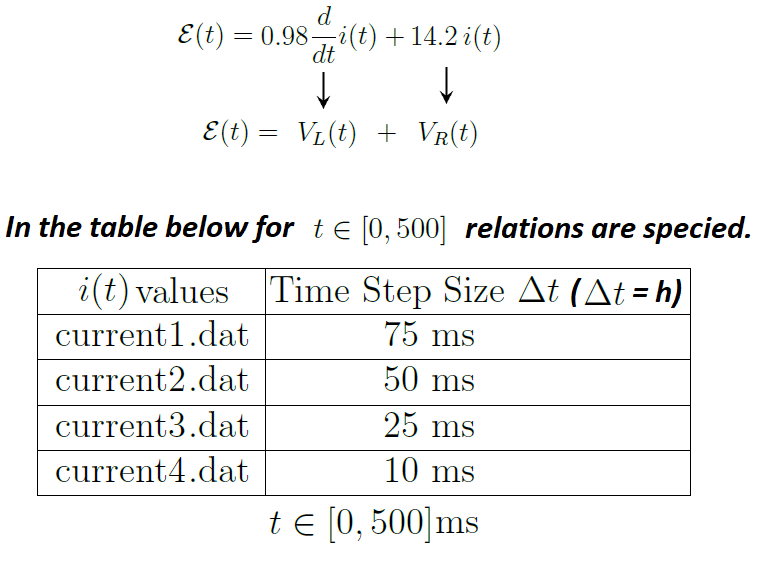 $\mathcal{E}(t) = 0.98\frac{d}{dt}i(t) + 14.2\,i(t)$

$\downarrow$ $\downarrow$

$\mathcal{E}(t) = V_L(t) + V_R(t)$

In the table below for $t \in [0, 500]$ relations are specied.

| $i(t)$ values | Time Step Size $\Delta t$ ($\Delta t$ = h) |
|---|---|
| current1.dat | 75 ms |
| current2.dat | 50 ms |
| current3.dat | 25 ms |
| current4.dat | 10 ms |

$t \in [0, 500]$ms